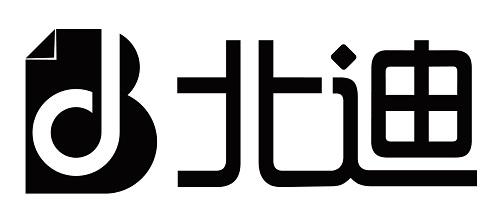 北迪